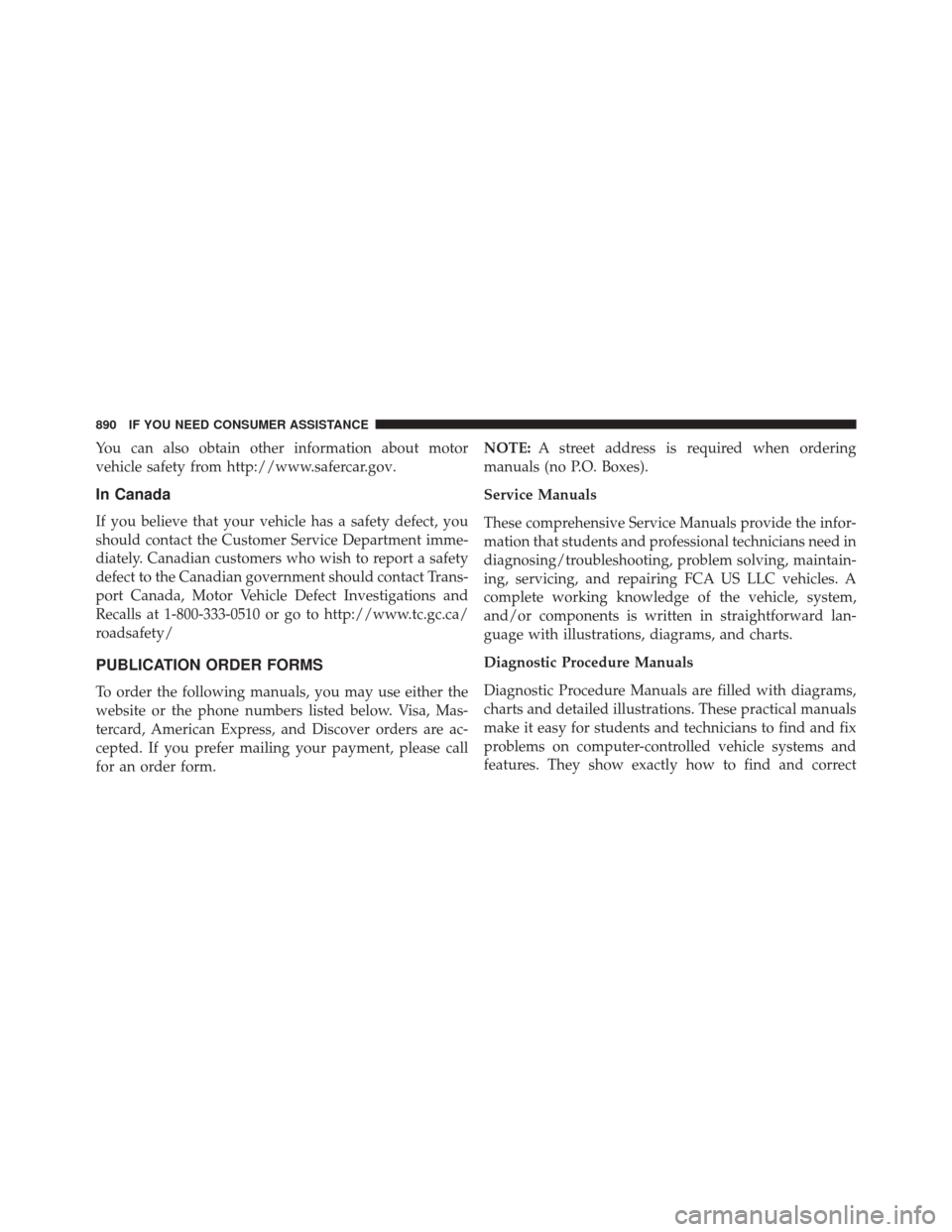 890 IF YOU NEED CONSUMER ASSISTANCE

You can also obtain other information about motor vehicle safety from http://www.safercar.gov.

In Canada

If you believe that your vehicle has a safety defect, you should contact the Customer Service Department immediately. Canadian customers who wish to report a safety defect to the Canadian government should contact Transport Canada, Motor Vehicle Defect Investigations and Recalls at 1-800-333-0510 or go to http://www.tc.gc.ca/roadsafety/

PUBLICATION ORDER FORMS

To order the following manuals, you may use either the website or the phone numbers listed below. Visa, Mastercard, American Express, and Discover orders are accepted. If you prefer mailing your payment, please call for an order form.

NOTE: A street address is required when ordering manuals (no P.O. Boxes).

Service Manuals

These comprehensive Service Manuals provide the information that students and professional technicians need in diagnosing/troubleshooting, problem solving, maintaining, servicing, and repairing FCA US LLC vehicles. A complete working knowledge of the vehicle, system, and/or components is written in straightforward language with illustrations, diagrams, and charts.

Diagnostic Procedure Manuals

Diagnostic Procedure Manuals are filled with diagrams, charts and detailed illustrations. These practical manuals make it easy for students and technicians to find and fix problems on computer-controlled vehicle systems and features. They show exactly how to find and correct

carmanualsonline.info